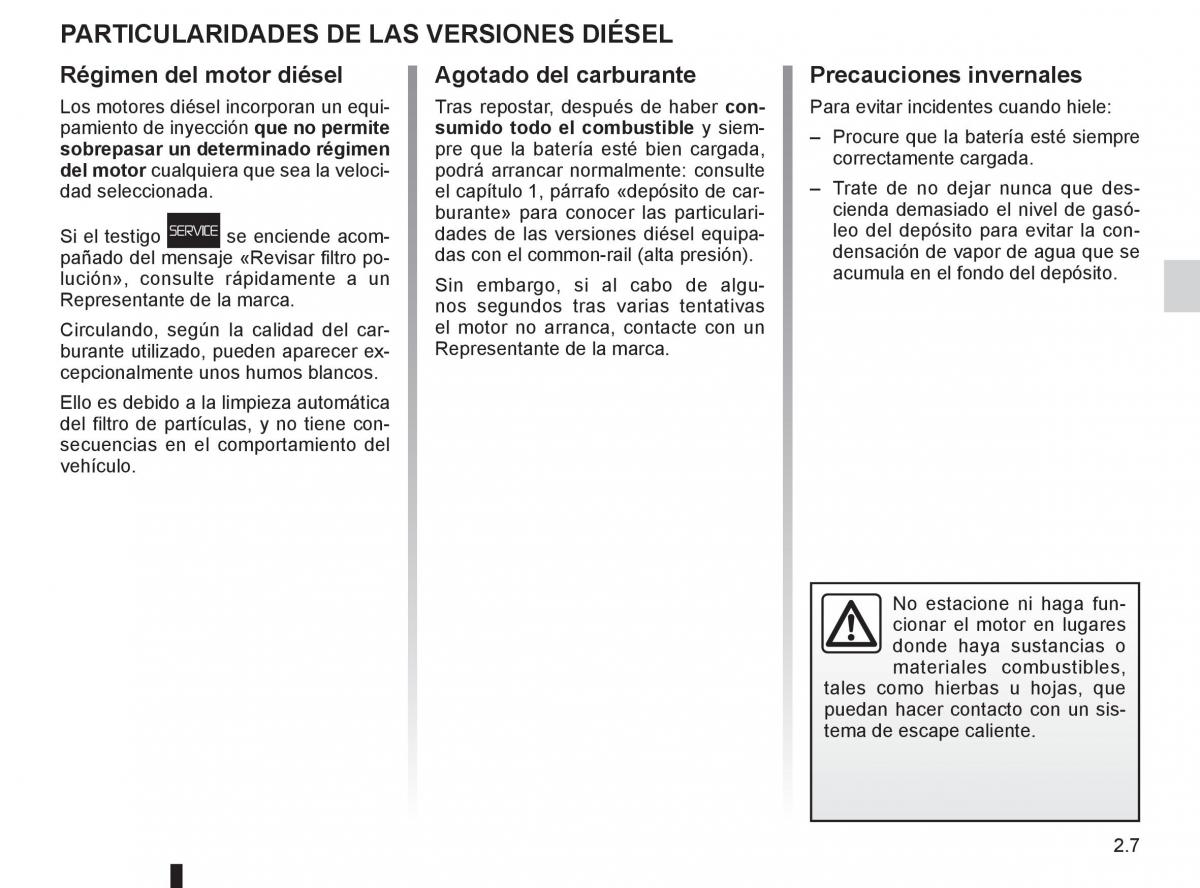 PARTICULARIDADES DE LAS VERSIONES DIÉSEL

Régimen del motor diésel

Los motores diésel incorporan un equipamiento de inyección que no permite sobrepasar un determinado régimen del motor cualquiera que sea la velocidad seleccionada.

Si el testigo SERVICE se enciende acompañado del mensaje «Revisar filtro polución», consulte rápidamente a un Representante de la marca.

Circulando, según la calidad del carburante utilizado, pueden aparecer excepcionalmente unos humos blancos.

Ello es debido a la limpieza automática del filtro de partículas, y no tiene consecuencias en el comportamiento del vehículo.

Agotado del carburante

Tras repostar, después de haber consumido todo el combustible y siempre que la batería esté bien cargada, podrá arrancar normalmente: consulte el capítulo 1, párrafo «depósito de carburante» para conocer las particularidades de las versiones diésel equipadas con el common-rail (alta presión).

Sin embargo, si al cabo de algunos segundos tras varias tentativas el motor no arranca, contacte con un Representante de la marca.

Precauciones invernales

Para evitar incidentes cuando hiele:

– Procure que la batería esté siempre correctamente cargada.

– Trate de no dejar nunca que descienda demasiado el nivel de gasóleo del depósito para evitar la condensación de vapor de agua que se acumula en el fondo del depósito.

No estacione ni haga funcionar el motor en lugares donde haya sustancias o materiales combustibles, tales como hierbas u hojas, que puedan hacer contacto con un sistema de escape caliente.

2.7